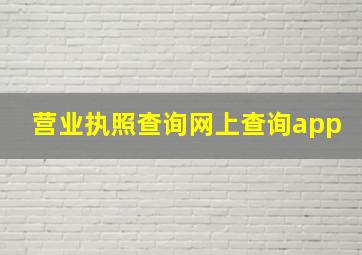 营业执照查询网上查询app